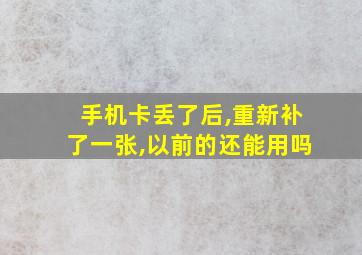 手机卡丢了后,重新补了一张,以前的还能用吗